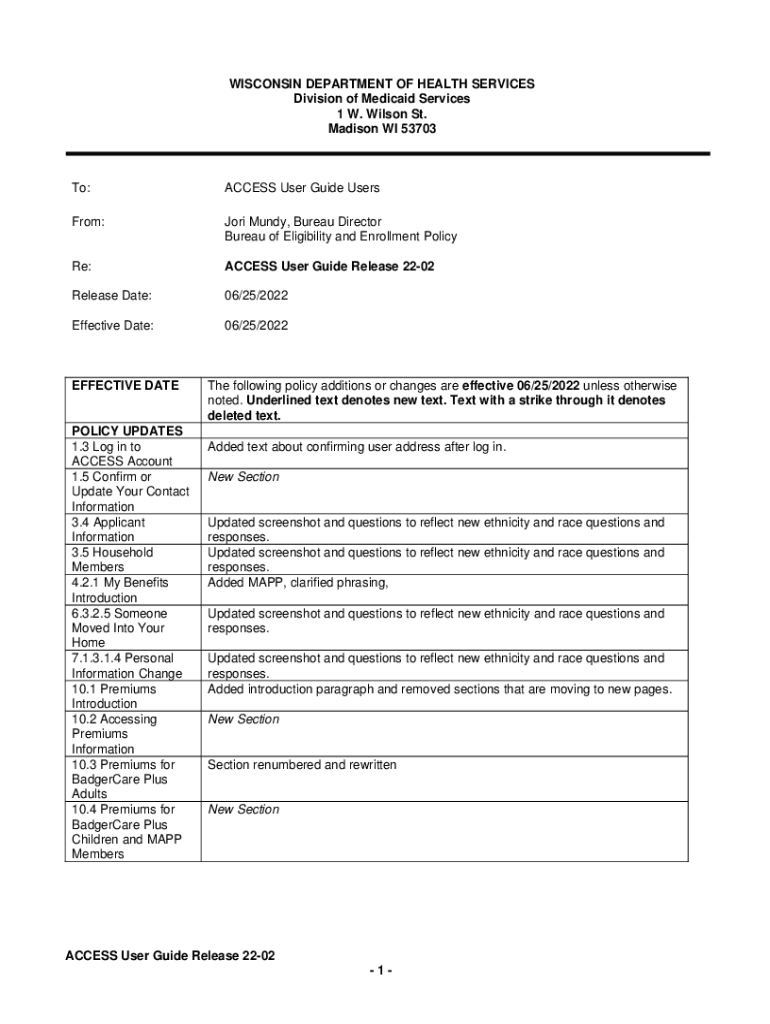 WISCONSIN DEPARTMENT OF HEALTH SERVICES
Division of Medicaid Services
1 W. Wilson St.
Madison WI 53703

To: ACCESS User Guide Users

From: Jori Mundy, Bureau Director
Bureau of Eligibility and Enrollment Policy

Re: ACCESS User Guide Release 22-02

Release Date: 06/25/2022

Effective Date: 06/25/2022

| EFFECTIVE DATE | The following policy additions or changes are effective 06/25/2022 unless otherwise noted. Underlined text denotes new text. Text with a strike through it denotes deleted text. |
|---|---|
| POLICY UPDATES | |
| 1.3 Log in to ACCESS Account | Added text about confirming user address after log in. |
| 1.5 Confirm or Update Your Contact Information | New Section |
| 3.4 Applicant Information | Updated screenshot and questions to reflect new ethnicity and race questions and responses. |
| 3.5 Household Members | Updated screenshot and questions to reflect new ethnicity and race questions and responses. |
| 4.2.1 My Benefits Introduction | Added MAPP, clarified phrasing, |
| 6.3.2.5 Someone Moved Into Your Home | Updated screenshot and questions to reflect new ethnicity and race questions and responses. |
| 7.1.3.1.4 Personal Information Change | Updated screenshot and questions to reflect new ethnicity and race questions and responses. |
| 10.1 Premiums Introduction | Added introduction paragraph and removed sections that are moving to new pages. |
| 10.2 Accessing Premiums Information | New Section |
| 10.3 Premiums for BadgerCare Plus Adults | Section renumbered and rewritten |
| 10.4 Premiums for BadgerCare Plus Children and MAPP Members | New Section |

ACCESS User Guide Release 22-02
- 1 -